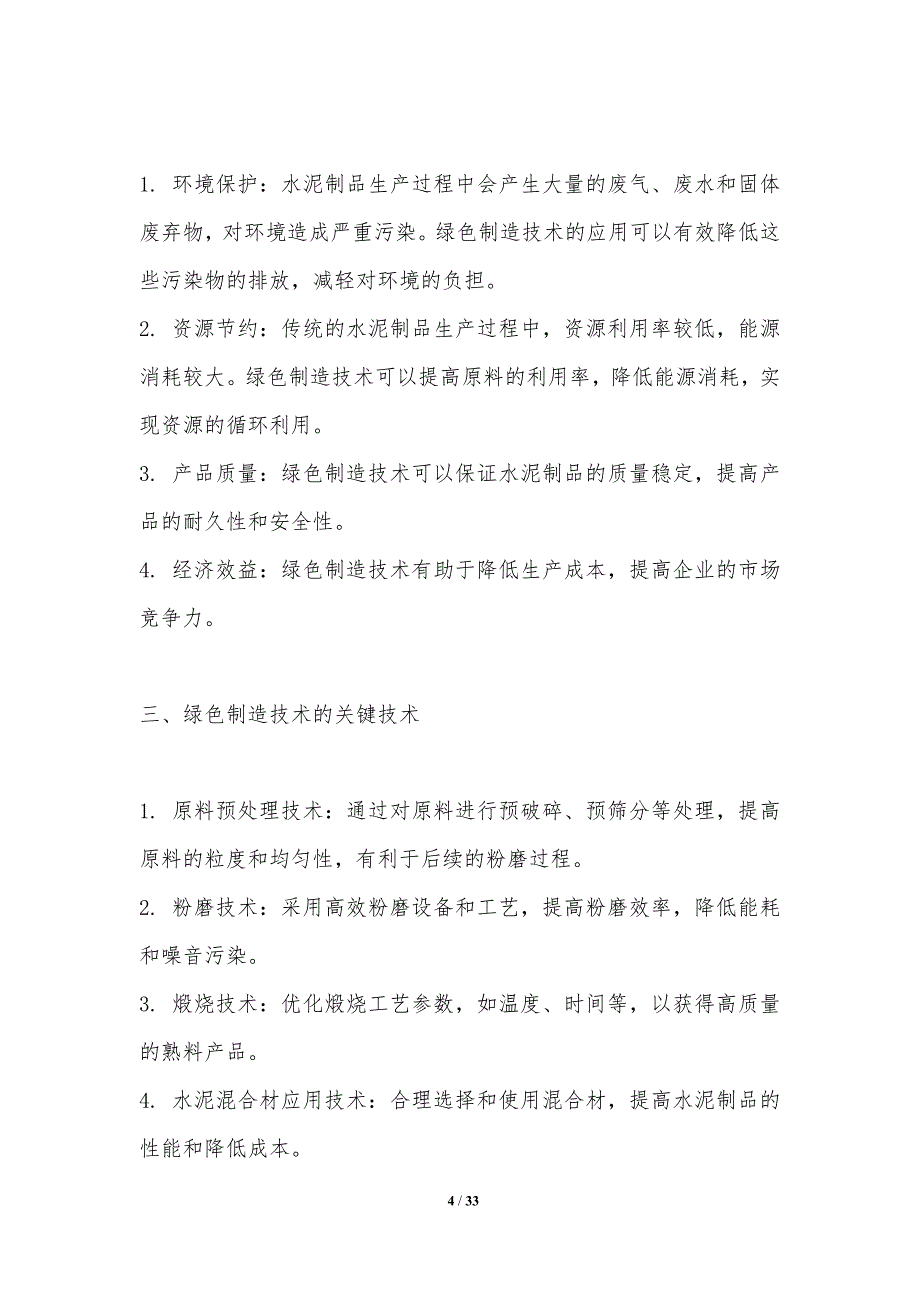 1. 环境保护：水泥制品生产过程中会产生大量的废气、废水和固体废弃物，对环境造成严重污染。绿色制造技术的应用可以有效降低这些污染物的排放，减轻对环境的负担。

2. 资源节约：传统的水泥制品生产过程中，资源利用率较低，能源消耗较大。绿色制造技术可以提高原料的利用率，降低能源消耗，实现资源的循环利用。

3. 产品质量：绿色制造技术可以保证水泥制品的质量稳定，提高产品的耐久性和安全性。

4. 经济效益：绿色制造技术有助于降低生产成本，提高企业的市场竞争力。

三、绿色制造技术的关键技术

1. 原料预处理技术：通过对原料进行预破碎、预筛分等处理，提高原料的粒度和均匀性，有利于后续的粉磨过程。

2. 粉磨技术：采用高效粉磨设备和工艺，提高粉磨效率，降低能耗和噪音污染。

3. 煅烧技术：优化煅烧工艺参数，如温度、时间等，以获得高质量的熟料产品。

4. 水泥混合材应用技术：合理选择和使用混合材，提高水泥制品的性能和降低成本。

4 / 33